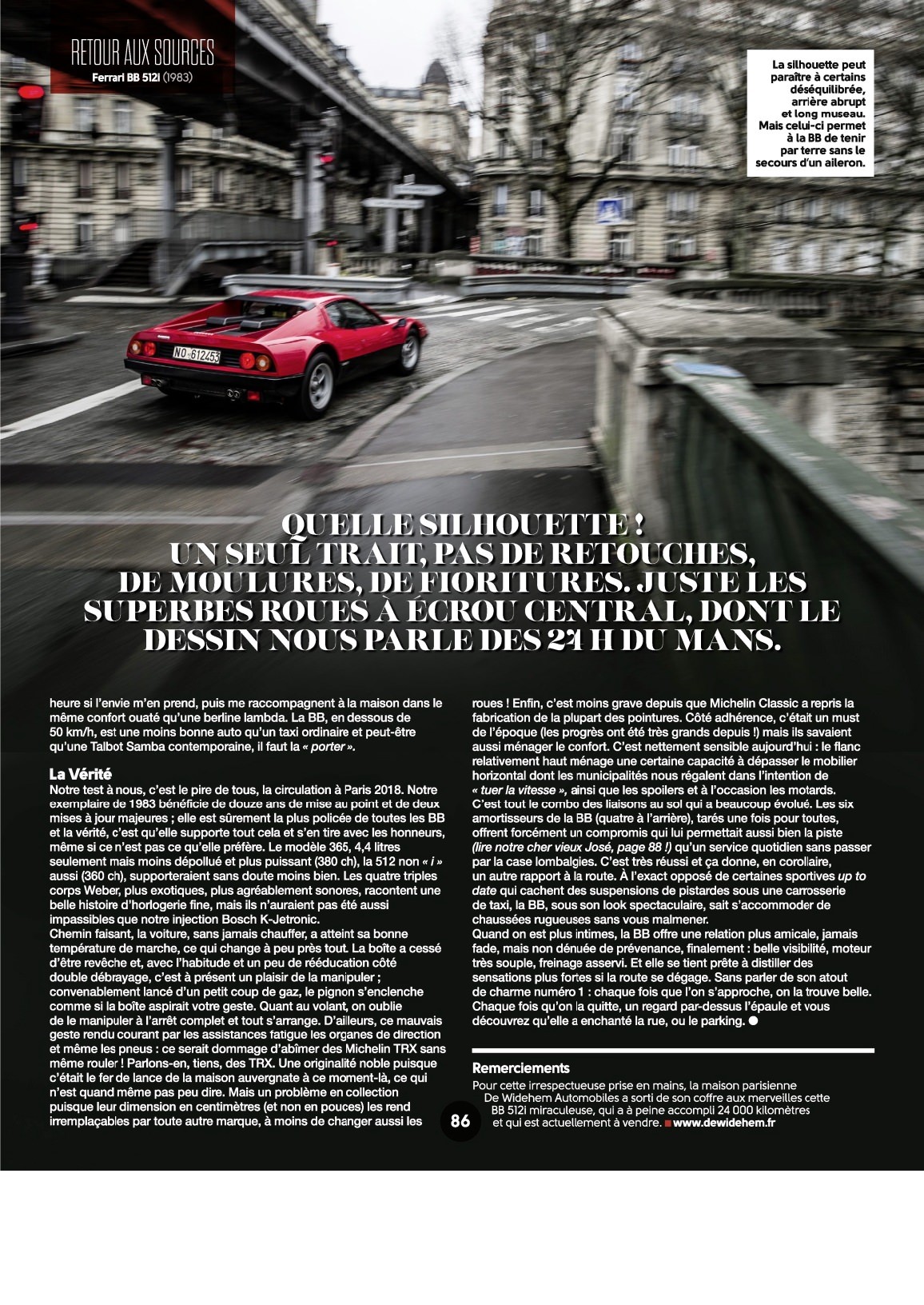 RETOUR AUX SOURCES
Ferrari BB 512i (1983)

La silhouette peut paraître à certains déséquilibrée, arrière abrupt et long museau. Mais celui-ci permet à la BB de tenir par terre sans le secours d'un aileron.

NO-612453

QUELLE SILHOUETTE ! UN SEUL TRAIT, PAS DE RETOUCHES, DE MOULURES, DE FIORITURES. JUSTE LES SUPERBES ROUES À ÉCROU CENTRAL, DONT LE DESSIN NOUS PARLE DES 24 H DU MANS.

heure si l'envie m'en prend, puis me raccompagnent à la maison dans le même confort ouaté qu'une berline lambda. La BB, en dessous de 50 km/h, est une moins bonne auto qu'un taxi ordinaire et peut-être qu'une Talbot Samba contemporaine, il faut la « porter ».

La Vérité

Notre test à nous, c'est le pire de tous, la circulation à Paris 2018. Notre exemplaire de 1983 bénéficie de douze ans de mise au point et de deux mises à jour majeures ; elle est sûrement la plus policée de toutes les BB et la vérité, c'est qu'elle supporte tout cela et s'en tire avec les honneurs, même si ce n'est pas ce qu'elle préfère. Le modèle 365, 4,4 litres seulement mais moins dépollué et plus puissant (380 ch), la 512 non « i » aussi (360 ch), supporteraient sans doute moins bien. Les quatre triples corps Weber, plus exotiques, plus agréablement sonores, racontent une belle histoire d'horlogerie fine, mais ils n'auraient pas été aussi impassibles que notre injection Bosch K-Jetronic.
Chemin faisant, la voiture, sans jamais chauffer, a atteint sa bonne température de marche, ce qui change à peu près tout. La boîte a cessé d'être revêche et, avec l'habitude et un peu de rééducation côté double débrayage, c'est à présent un plaisir de la manipuler ; convenablement lancé d'un petit coup de gaz, le pignon s'enclenche comme si la boîte aspirait votre geste. Quant au volant, on oublie de le manipuler à l'arrêt complet et tout s'arrange. D'ailleurs, ce mauvais geste rendu courant par les assistances fatigue les organes de direction et même les pneus : ce serait dommage d'abîmer des Michelin TRX sans même rouler ! Parlons-en, tiens, des TRX. Une originalité noble puisque c'était le fer de lance de la maison auvergnate à ce moment-là, ce qui n'est quand même pas peu dire. Mais un problème en collection puisque leur dimension en centimètres (et non en pouces) les rend irremplaçables par toute autre marque, à moins de changer aussi les roues ! Enfin, c'est moins grave depuis que Michelin Classic a repris la fabrication de la plupart des pointures. Côté adhérence, c'était un must de l'époque (les progrès ont été très grands depuis !) mais ils savaient aussi ménager le confort. C'est nettement sensible aujourd'hui : le flanc relativement haut ménage une certaine capacité à dépasser le mobilier horizontal dont les municipalités nous régalent dans l'intention de « tuer la vitesse », ainsi que les spoilers et à l'occasion les motards. C'est tout le combo des liaisons au sol qui a beaucoup évolué. Les six amortisseurs de la BB (quatre à l'arrière), tarés une fois pour toutes, offrent forcément un compromis qui lui permettait aussi bien la piste (lire notre cher vieux José, page 88 !) qu'un service quotidien sans passer par la case lombalgies. C'est très réussi et ça donne, en corollaire, un autre rapport à la route. À l'exact opposé de certaines sportives up to date qui cachent des suspensions de pistardes sous une carrosserie de taxi, la BB, sous son look spectaculaire, sait s'accommoder de chaussées rugueuses sans vous malmener.
Quand on est plus intimes, la BB offre une relation plus amicale, jamais fade, mais non dénuée de prévenance, finalement : belle visibilité, moteur très souple, freinage asservi. Et elle se tient prête à distiller des sensations plus fortes si la route se dégage. Sans parler de son atout de charme numéro 1 : chaque fois que l'on s'approche, on la trouve belle. Chaque fois qu'on la quitte, un regard par-dessus l'épaule et vous découvrez qu'elle a enchanté la rue, ou le parking. ●

Remerciements
Pour cette irrespectueuse prise en mains, la maison parisienne De Widehem Automobiles a sorti de son coffre aux merveilles cette BB 512i miraculeuse, qui a à peine accompli 24 000 kilomètres et qui est actuellement à vendre. ■ www.dewidehem.fr

86